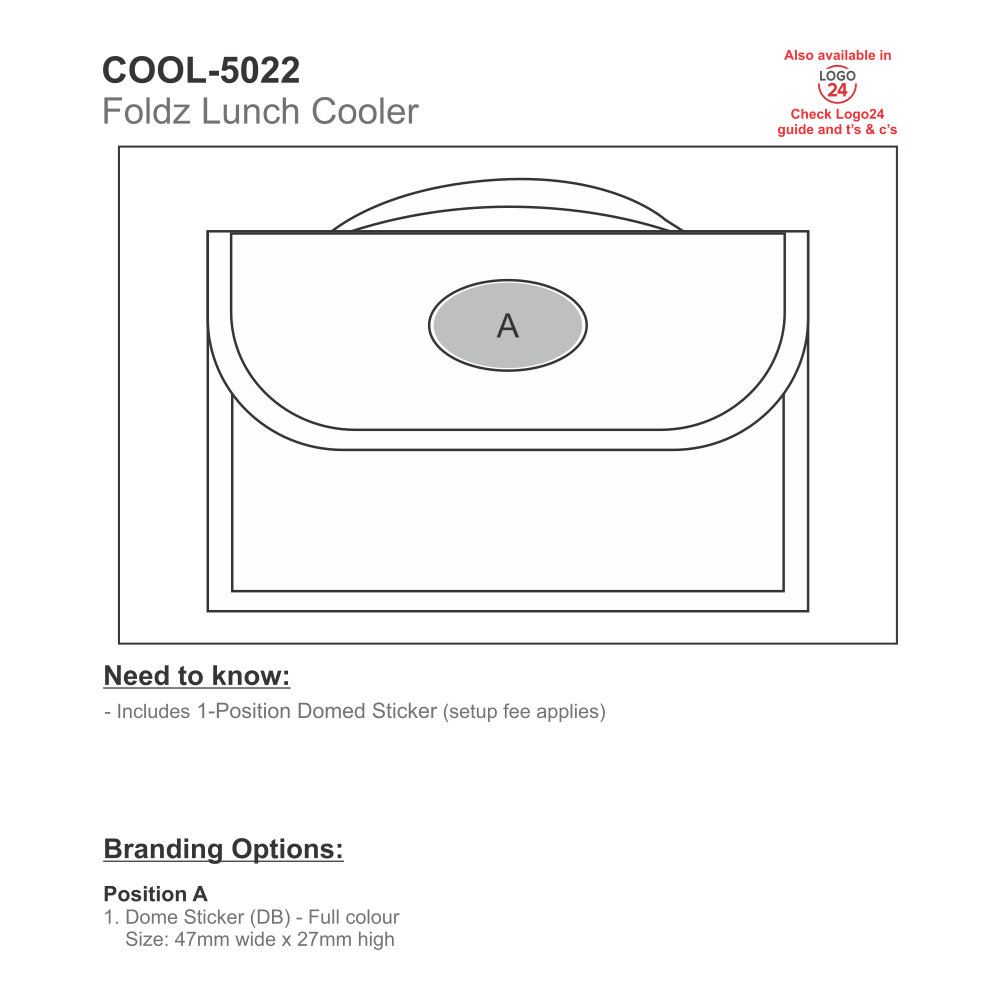 COOL-5022
Foldz Lunch Cooler

Also available in
LOGO
24
Check Logo24
guide and t's & c's

A

Need to know:
- Includes 1-Position Domed Sticker (setup fee applies)

Branding Options:

Position A
1. Dome Sticker (DB) - Full colour
Size: 47mm wide x 27mm high